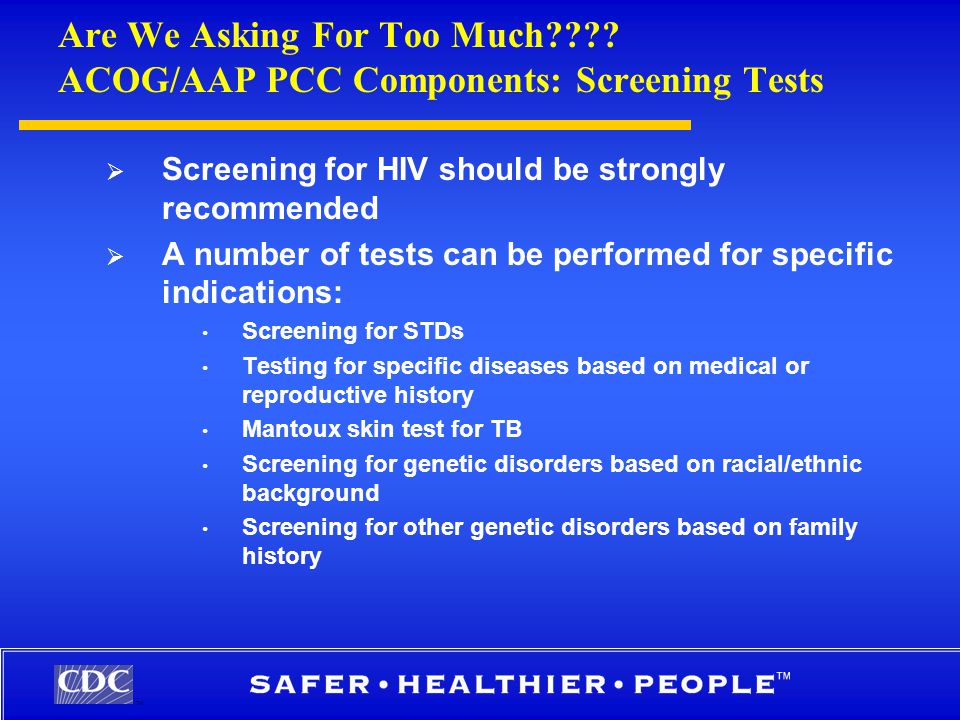 Are We Asking For Too Much????
ACOG/AAP PCC Components: Screening Tests

➢ Screening for HIV should be strongly recommended

➢ A number of tests can be performed for specific indications:

• Screening for STDs
• Testing for specific diseases based on medical or reproductive history
• Mantoux skin test for TB
• Screening for genetic disorders based on racial/ethnic background
• Screening for other genetic disorders based on family history

CDC

SAFER • HEALTHIER • PEOPLE™